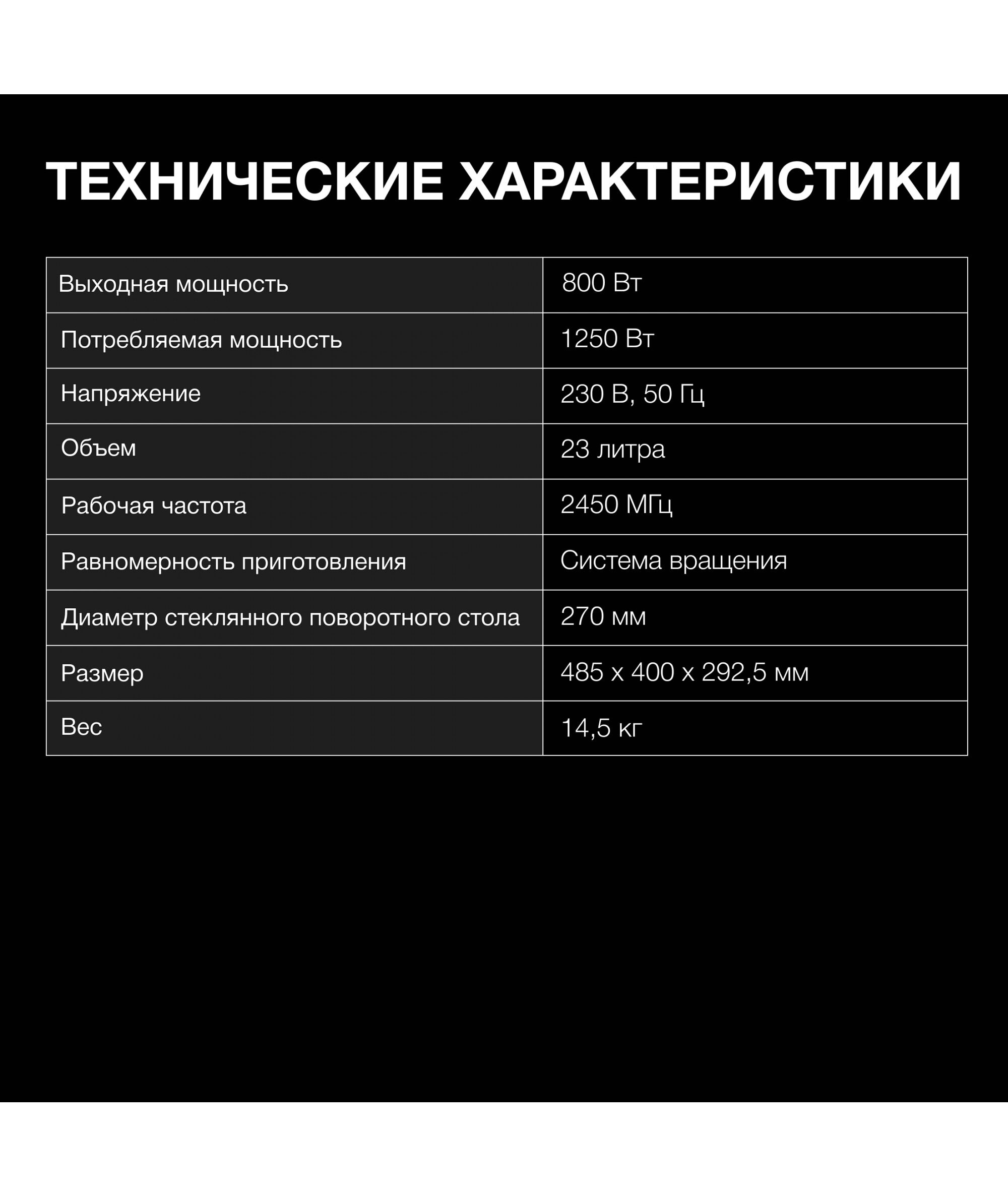 ТЕХНИЧЕСКИЕ ХАРАКТЕРИСТИКИ

| Выходная мощность | 800 Вт |
|---|---|
| Потребляемая мощность | 1250 Вт |
| Напряжение | 230 В, 50 Гц |
| Объем | 23 литра |
| Рабочая частота | 2450 МГц |
| Равномерность приготовления | Система вращения |
| Диаметр стеклянного поворотного стола | 270 мм |
| Размер | 485 x 400 x 292,5 мм |
| Вес | 14,5 кг |